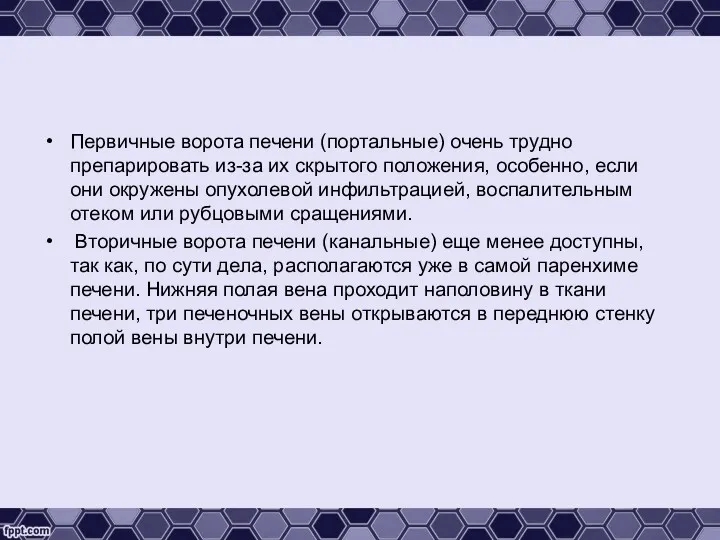 • Первичные ворота печени (портальные) очень трудно препарировать из-за их скрытого положения, особенно, если они окружены опухолевой инфильтрацией, воспалительным отеком или рубцовыми сращениями.

• Вторичные ворота печени (канальные) еще менее доступны, так как, по сути дела, располагаются уже в самой паренхиме печени. Нижняя полая вена проходит наполовину в ткани печени, три печеночных вены открываются в переднюю стенку полой вены внутри печени.

fppt.com